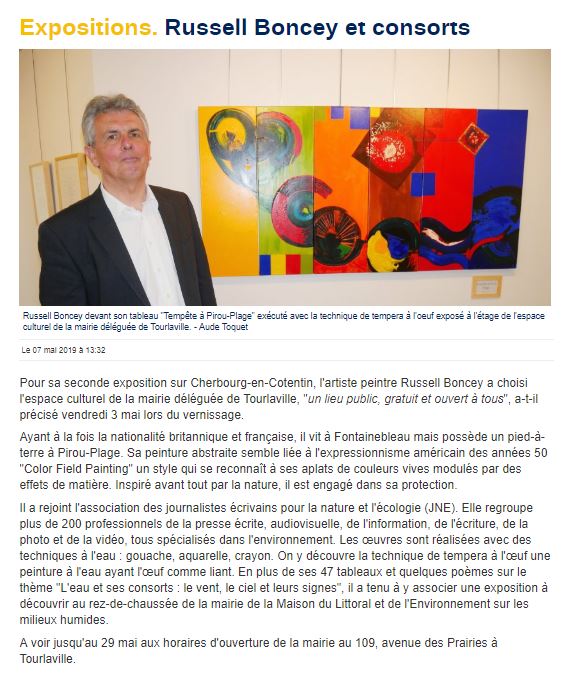 Expositions. Russell Boncey et consorts

Russell Boncey devant son tableau "Tempête à Pirou-Plage" exécuté avec la technique de tempera à l'oeuf exposé à l'étage de l'espace culturel de la mairie déléguée de Tourlaville. - Aude Toquet

Le 07 mai 2019 à 13:32

Pour sa seconde exposition sur Cherbourg-en-Cotentin, l'artiste peintre Russell Boncey a choisi l'espace culturel de la mairie déléguée de Tourlaville, "un lieu public, gratuit et ouvert à tous", a-t-il précisé vendredi 3 mai lors du vernissage.

Ayant à la fois la nationalité britannique et française, il vit à Fontainebleau mais possède un pied-à-terre à Pirou-Plage. Sa peinture abstraite semble liée à l'expressionnisme américain des années 50 "Color Field Painting" un style qui se reconnaît à ses aplats de couleurs vives modulés par des effets de matière. Inspiré avant tout par la nature, il est engagé dans sa protection.

Il a rejoint l'association des journalistes écrivains pour la nature et l'écologie (JNE). Elle regroupe plus de 200 professionnels de la presse écrite, audiovisuelle, de l'information, de l'écriture, de la photo et de la vidéo, tous spécialisés dans l'environnement. Les œuvres sont réalisées avec des techniques à l'eau : gouache, aquarelle, crayon. On y découvre la technique de tempera à l'œuf une peinture à l'eau ayant l'œuf comme liant. En plus de ses 47 tableaux et quelques poèmes sur le thème "L'eau et ses consorts : le vent, le ciel et leurs signes", il a tenu à y associer une exposition à découvrir au rez-de-chaussée de la mairie de la Maison du Littoral et de l'Environnement sur les milieux humides.

A voir jusqu'au 29 mai aux horaires d'ouverture de la mairie au 109, avenue des Prairies à Tourlaville.